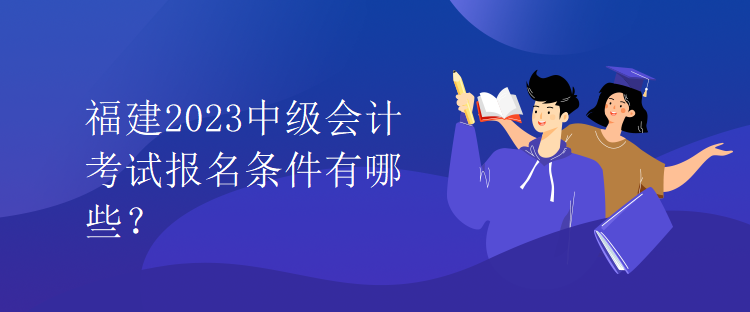 福建2023中级会计考试报名条件有哪些？